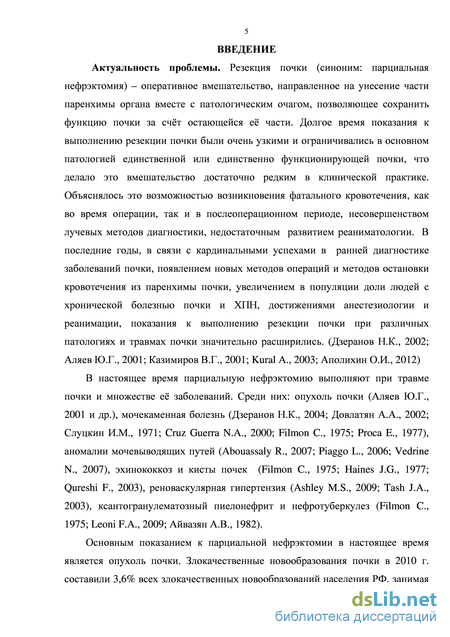 5

ВВЕДЕНИЕ

Актуальность проблемы. Резекция почки (синоним: парциальная нефрэктомия) – оперативное вмешательство, направленное на унесение части паренхимы органа вместе с патологическим очагом, позволяющее сохранить функцию почки за счёт остающейся её части. Долгое время показания к выполнению резекции почки были очень узкими и ограничивались в основном патологией единственной или единственно функционирующей почки, что делало это вмешательство достаточно редким в клинической практике. Объяснялось это возможностью возникновения фатального кровотечения, как во время операции, так и в послеоперационном периоде, несовершенством лучевых методов диагностики, недостаточным развитием реаниматологии. В последние годы, в связи с кардинальными успехами в ранней диагностике заболеваний почки, появлением новых методов операций и методов остановки кровотечения из паренхимы почки, увеличением в популяции доли людей с хронической болезнью почки и ХПН, достижениями анестезиологии и реанимации, показания к выполнению резекции почки при различных патологиях и травмах почки значительно расширились. (Дзеранов Н.К., 2002; Аляев Ю.Г., 2001; Казимиров В.Г., 2001; Kural A., 2003; Аполихин О.И., 2012)

В настоящее время парциальную нефрэктомию выполняют при травме почки и множестве её заболеваний. Среди них: опухоль почки (Аляев Ю.Г., 2001 и др.), мочекаменная болезнь (Дзеранов Н.К., 2004; Довлатян А.А., 2002; Слуцкин И.М., 1971; Cruz Guerra N.A., 2000; Filmon C., 1975; Proca E., 1977), аномалии мочевыводящих путей (Abouassaly R., 2007; Piaggo L., 2006; Vedrine N., 2007), эхинококкоз и кисты почек (Filmon C., 1975; Haines J.G., 1977; Qureshi F., 2003), реноваскулярная гипертензия (Ashley M.S., 2009; Tash J.A., 2003), ксантогранулематозный пиелонефрит и нефротуберкулез (Filmon C., 1975; Leoni F.A., 2009; Айвазян А.В., 1982).

Основным показанием к парциальной нефрэктомии в настоящее время является опухоль почки. Злокачественные новообразования почки в 2010 г. составили 3,6% всех злокачественных новообразований населения РФ, занимая

dsLib.net
библиотека диссертаций